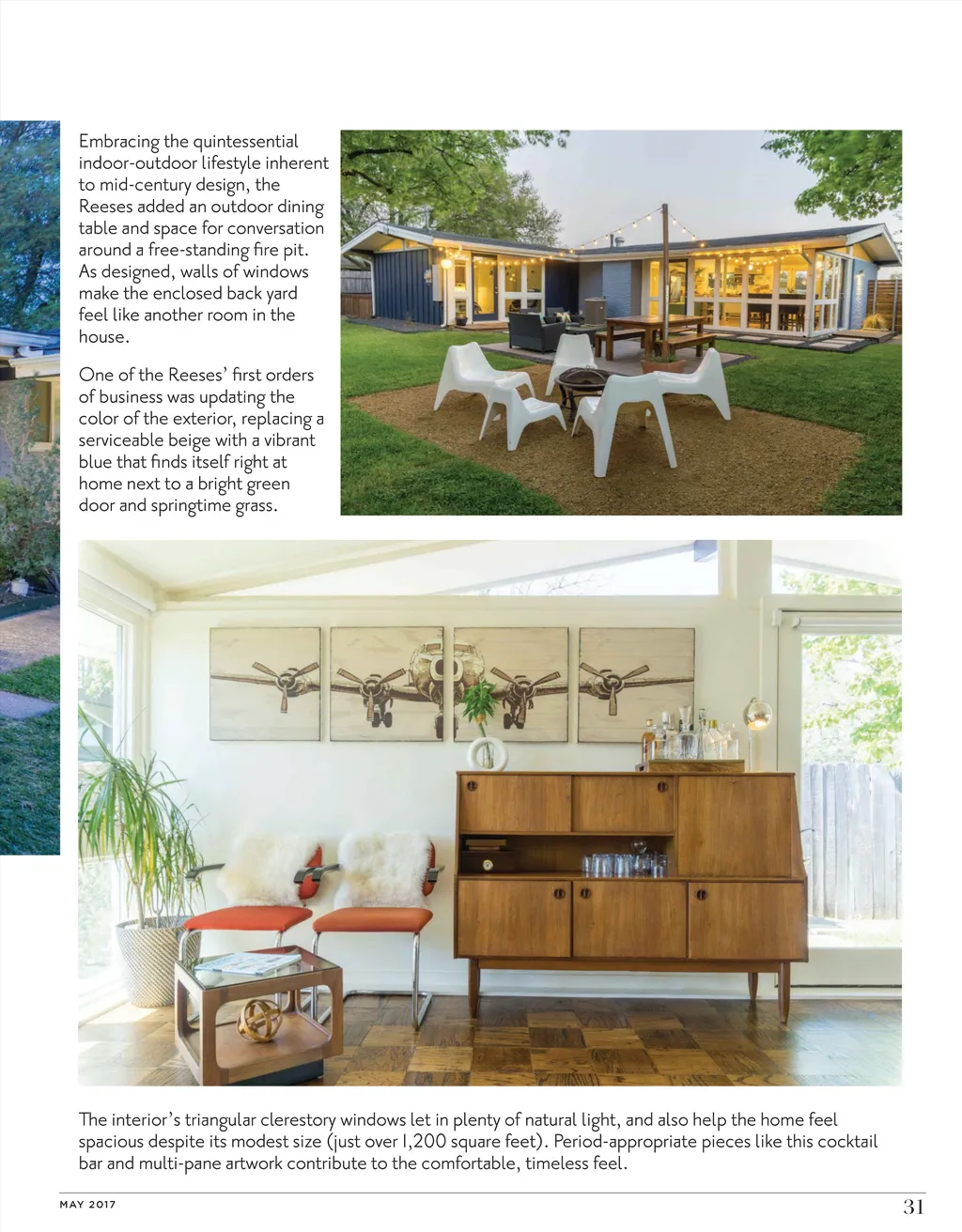 Embracing the quintessential indoor-outdoor lifestyle inherent to mid-century design, the Reeses added an outdoor dining table and space for conversation around a free-standing fire pit. As designed, walls of windows make the enclosed back yard feel like another room in the house.

One of the Reeses' first orders of business was updating the color of the exterior, replacing a serviceable beige with a vibrant blue that finds itself right at home next to a bright green door and springtime grass.

The interior's triangular clerestory windows let in plenty of natural light, and also help the home feel spacious despite its modest size (just over 1,200 square feet). Period-appropriate pieces like this cocktail bar and multi-pane artwork contribute to the comfortable, timeless feel.

MAY 2017

31